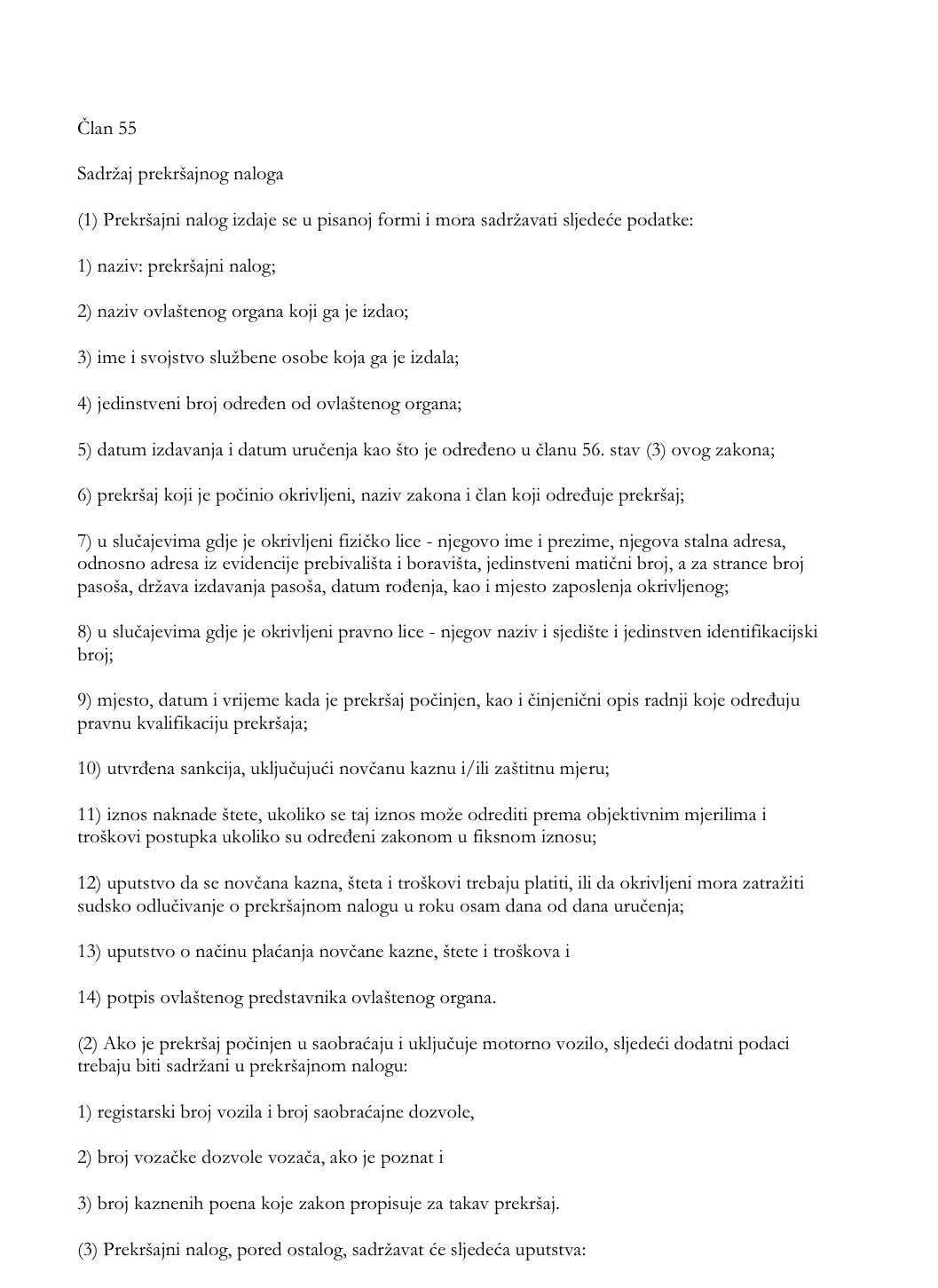 Član 55

Sadržaj prekršajnog naloga

(1) Prekršajni nalog izdaje se u pisanoj formi i mora sadržavati sljedeće podatke:

1) naziv: prekršajni nalog;

2) naziv ovlaštenog organa koji ga je izdao;

3) ime i svojstvo službene osobe koja ga je izdala;

4) jedinstveni broj određen od ovlaštenog organa;

5) datum izdavanja i datum uručenja kao što je određeno u članu 56. stav (3) ovog zakona;

6) prekršaj koji je počinio okrivljeni, naziv zakona i član koji određuje prekršaj;

7) u slučajevima gdje je okrivljeni fizičko lice - njegovo ime i prezime, njegova stalna adresa, odnosno adresa iz evidencije prebivališta i boravišta, jedinstveni matični broj, a za strance broj pasoša, država izdavanja pasoša, datum rođenja, kao i mjesto zaposlenja okrivljenog;

8) u slučajevima gdje je okrivljeni pravno lice - njegov naziv i sjedište i jedinstven identifikacijski broj;

9) mjesto, datum i vrijeme kada je prekršaj počinjen, kao i činjenični opis radnji koje određuju pravnu kvalifikaciju prekršaja;

10) utvrđena sankcija, uključujući novčanu kaznu i/ili zaštitnu mjeru;

11) iznos naknade štete, ukoliko se taj iznos može odrediti prema objektivnim mjerilima i troškovi postupka ukoliko su određeni zakonom u fiksnom iznosu;

12) uputstvo da se novčana kazna, šteta i troškovi trebaju platiti, ili da okrivljeni mora zatražiti sudsko odlučivanje o prekršajnom nalogu u roku osam dana od dana uručenja;

13) uputstvo o načinu plaćanja novčane kazne, štete i troškova i

14) potpis ovlaštenog predstavnika ovlaštenog organa.

(2) Ako je prekršaj počinjen u saobraćaju i uključuje motorno vozilo, sljedeći dodatni podaci trebaju biti sadržani u prekršajnom nalogu:

1) registarski broj vozila i broj saobraćajne dozvole,

2) broj vozačke dozvole vozača, ako je poznat i

3) broj kaznenih poena koje zakon propisuje za takav prekršaj.

(3) Prekršajni nalog, pored ostalog, sadržavat će sljedeća uputstva: